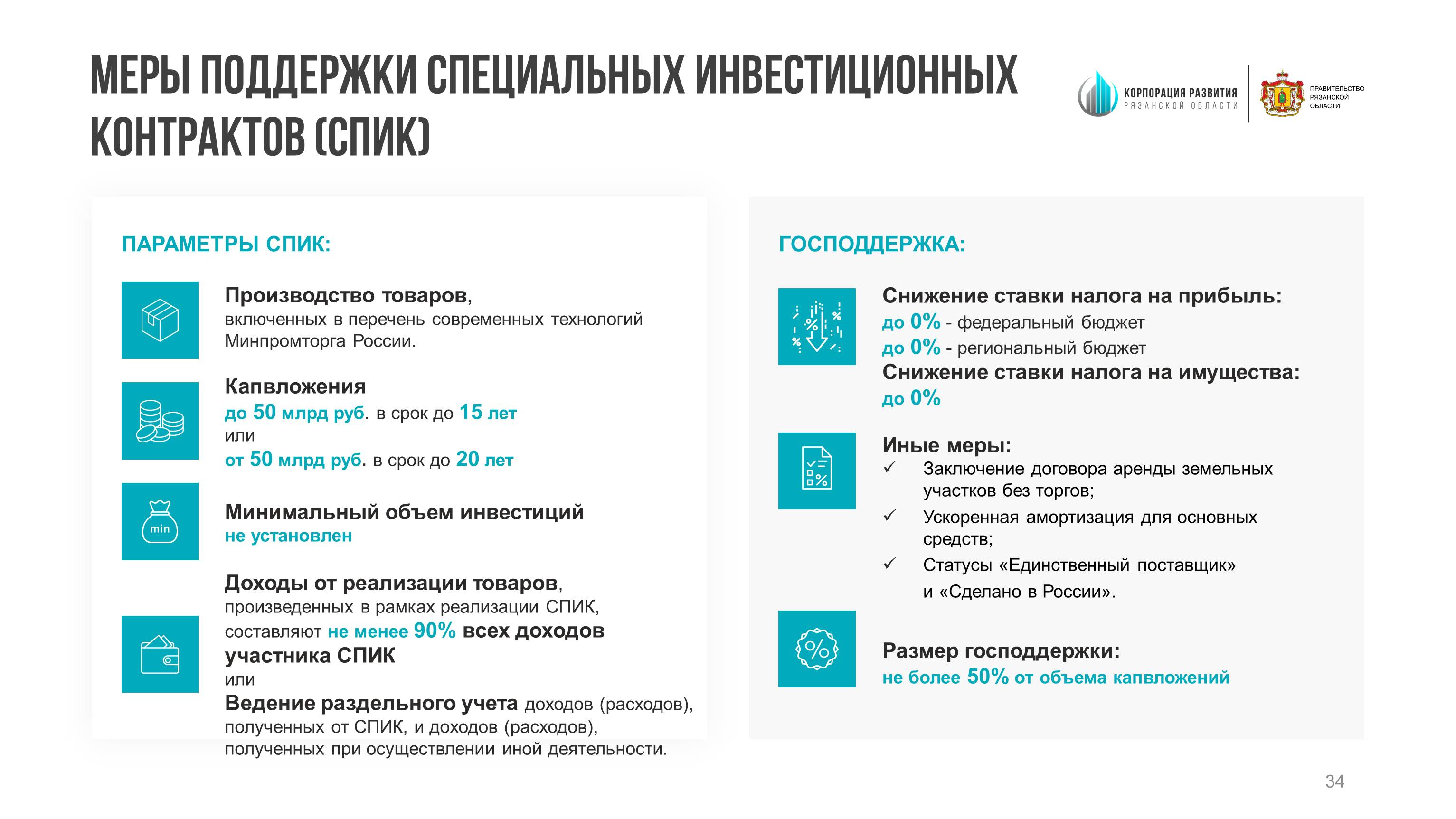 МЕРЫ ПОДДЕРЖКИ СПЕЦИАЛЬНЫХ ИНВЕСТИЦИОННЫХ КОНТРАКТОВ (СПИК)

КОРПОРАЦИЯ РАЗВИТИЯ РЯЗАНСКОЙ ОБЛАСТИ

ПРАВИТЕЛЬСТВО РЯЗАНСКОЙ ОБЛАСТИ

ПАРАМЕТРЫ СПИК:

Производство товаров, включенных в перечень современных технологий Минпромторга России.

Капвложения
до 50 млрд руб. в срок до 15 лет
или
от 50 млрд руб. в срок до 20 лет

min

Минимальный объем инвестиций не установлен

Доходы от реализации товаров, произведенных в рамках реализации СПИК, составляют не менее 90% всех доходов участника СПИК
или
Ведение раздельного учета доходов (расходов), полученных от СПИК, и доходов (расходов), полученных при осуществлении иной деятельности.

ГОСПОДДЕРЖКА:

Снижение ставки налога на прибыль:
до 0% - федеральный бюджет
до 0% - региональный бюджет
Снижение ставки налога на имущества:
до 0%

Иные меры:
✓ Заключение договора аренды земельных участков без торгов;
✓ Ускоренная амортизация для основных средств;
✓ Статусы «Единственный поставщик» и «Сделано в России».

Размер господдержки:
не более 50% от объема капвложений

34